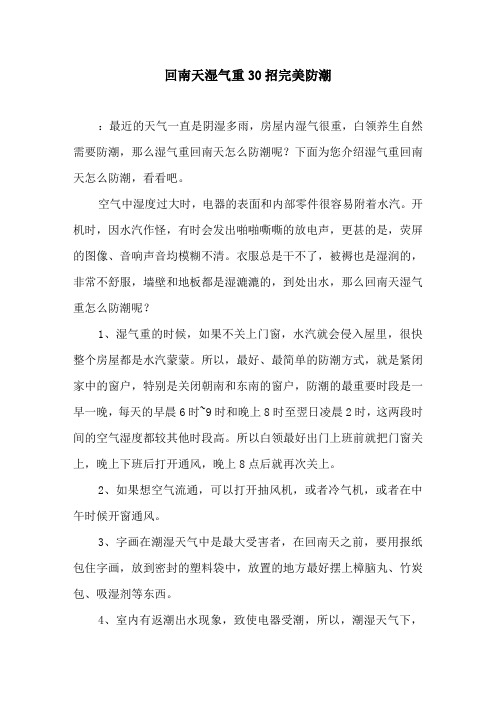 回南天湿气重30招完美防潮

：最近的天气一直是阴湿多雨，房屋内湿气很重，白领养生自然需要防潮，那么湿气重回南天怎么防潮呢？下面为您介绍湿气重回南天怎么防潮，看看吧。

空气中湿度过大时，电器的表面和内部零件很容易附着水汽。开机时，因水汽作怪，有时会发出啪啪嘶嘶的放电声，更甚的是，荧屏的图像、音响声音均模糊不清。衣服总是干不了，被褥也是湿润的，非常不舒服，墙壁和地板都是湿漉漉的，到处出水，那么回南天湿气重怎么防潮呢？

1、湿气重的时候，如果不关上门窗，水汽就会侵入屋里，很快整个房屋都是水汽蒙蒙。所以，最好、最简单的防潮方式，就是紧闭家中的窗户，特别是关闭朝南和东南的窗户，防潮的最重要时段是一早一晚，每天的早晨6时~9时和晚上8时至翌日凌晨2时，这两段时间的空气湿度都较其他时段高。所以白领最好出门上班前就把门窗关上，晚上下班后打开通风，晚上8点后就再次关上。

2、如果想空气流通，可以打开抽风机，或者冷气机，或者在中午时候开窗通风。

3、字画在潮湿天气中是最大受害者，在回南天之前，要用报纸包住字画，放到密封的塑料袋中，放置的地方最好摆上樟脑丸、竹炭包、吸湿剂等东西。

4、室内有返潮出水现象，致使电器受潮，所以，潮湿天气下，